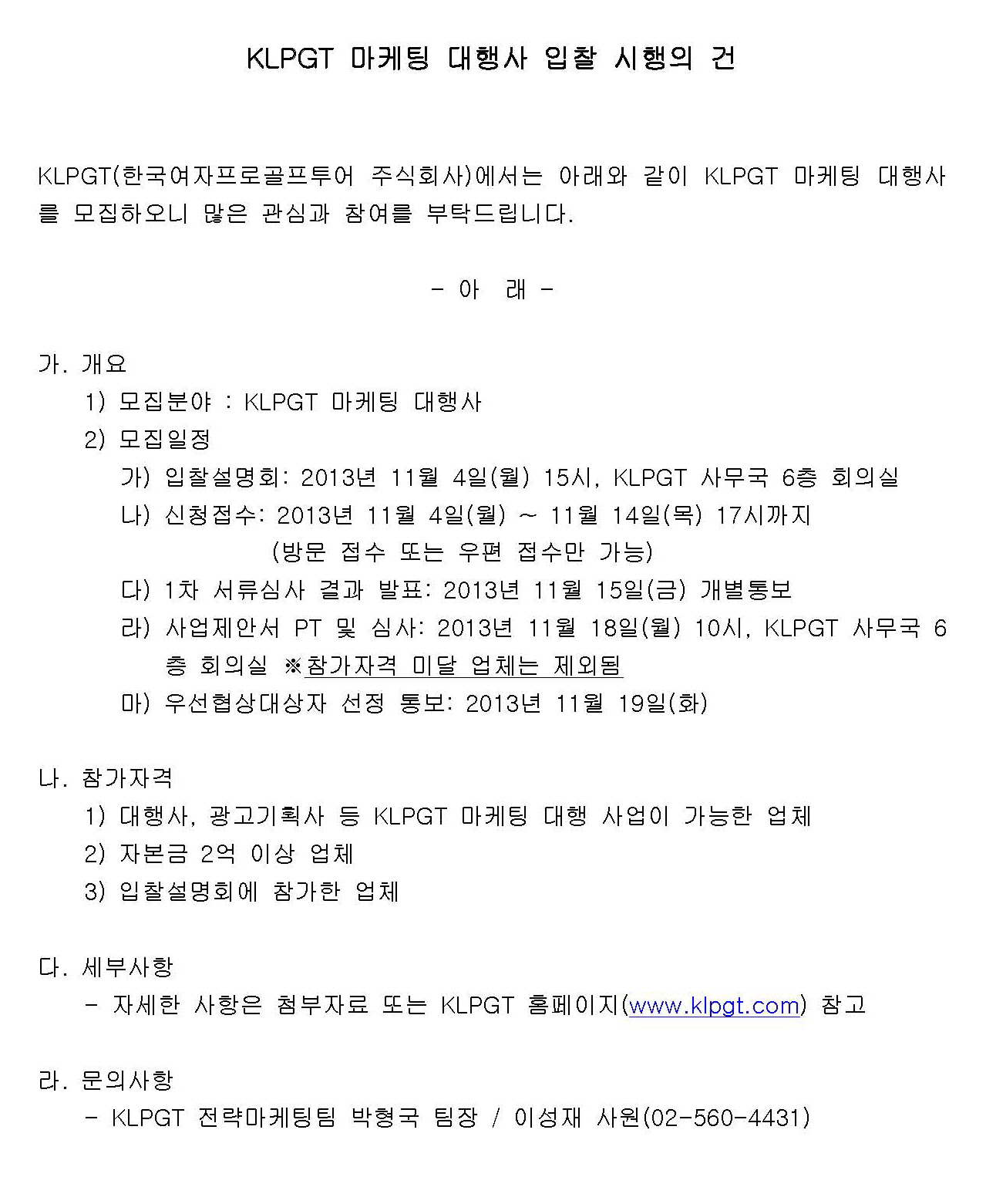 KLPGT 마케팅 대행사 입찰 시행의 건

KLPGT(한국여자프로골프투어 주식회사)에서는 아래와 같이 KLPGT 마케팅 대행사를 모집하오니 많은 관심과 참여를 부탁드립니다.

- 아 래 -

가. 개요
1) 모집분야 : KLPGT 마케팅 대행사
2) 모집일정
가) 입찰설명회: 2013년 11월 4일(월) 15시, KLPGT 사무국 6층 회의실
나) 신청접수: 2013년 11월 4일(월) ~ 11월 14일(목) 17시까지
(방문 접수 또는 우편 접수만 가능)
다) 1차 서류심사 결과 발표: 2013년 11월 15일(금) 개별통보
라) 사업제안서 PT 및 심사: 2013년 11월 18일(월) 10시, KLPGT 사무국 6층 회의실 ※참가자격 미달 업체는 제외됨
마) 우선협상대상자 선정 통보: 2013년 11월 19일(화)

나. 참가자격
1) 대행사, 광고기획사 등 KLPGT 마케팅 대행 사업이 가능한 업체
2) 자본금 2억 이상 업체
3) 입찰설명회에 참가한 업체

다. 세부사항
- 자세한 사항은 첨부자료 또는 KLPGT 홈페이지(www.klpgt.com) 참고

라. 문의사항
- KLPGT 전략마케팅팀 박형국 팀장 / 이성재 사원(02-560-4431)